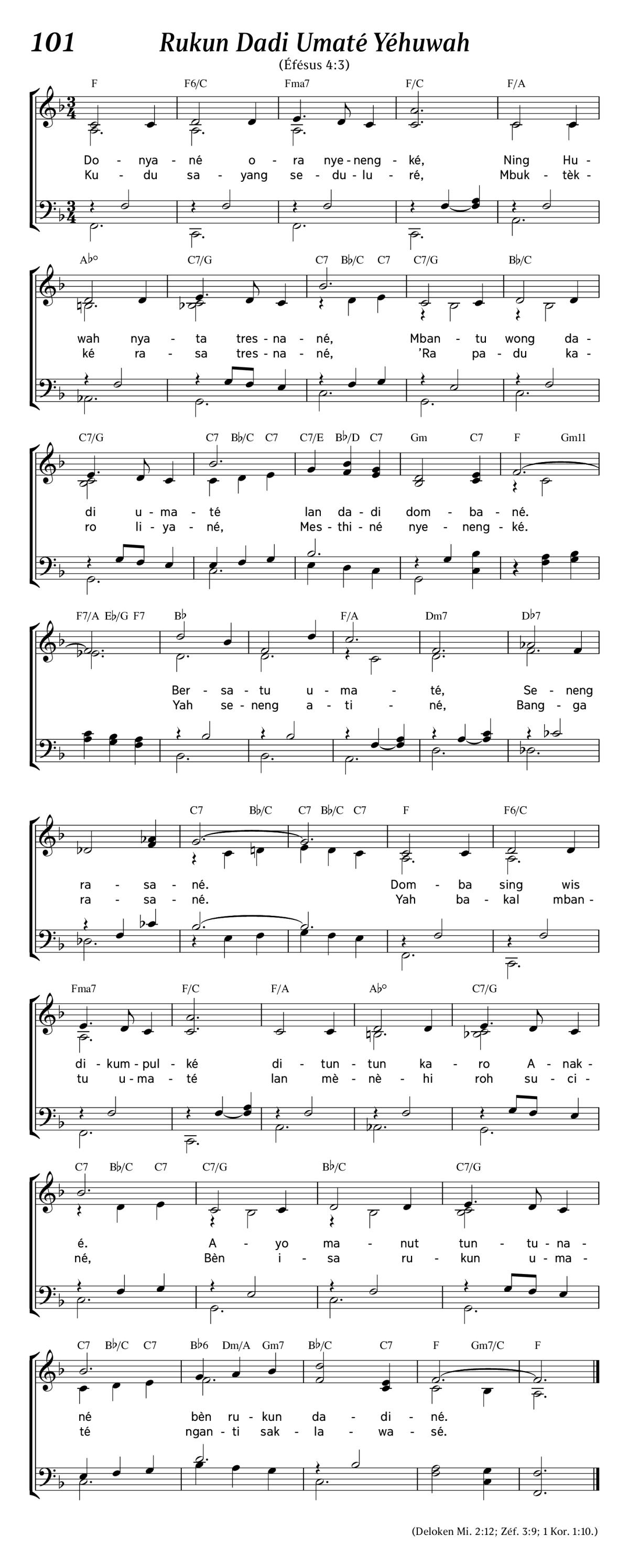 101 Rukun Dadi Umaté Yéhuwah

(Éfésus 4:3)

F F6/C Fma7 F/C F/A

Do - nya - né o - ra nye - neng - ké, Ning Hu -
Ku - du sa - yang se - du - lu - ré, Mbuk - tèk -

A♭° C7/G C7 B♭/C C7 C7/G B♭/C

wah nya - ta tres - na - né, Mban - tu wong da -
ké ra - sa tres - na - né, 'Ra pa - du ka -

C7/G C7 B♭/C C7 C7/E B♭/D C7 Gm C7 F Gm11

di u - ma - té lan da - di dom - ba - né.
ro li - ya - né, Mes - thi - né nye - neng - ké.

F7/A E♭/G F7 B♭ F/A Dm7 D♭7

Ber - sa - tu u - ma - té, Se - neng
Yah se - neng a - ti - né, Bang - ga

C7 B♭/C C7 B♭/C C7 F F6/C

ra - sa - né. Dom - ba sing wis
ra - sa - né. Yah ba - kal mban -

Fma7 F/C F/A A♭° C7/G

di - kum - pul - ké di - tun - tun ka - ro A - nak -
tu u - ma - té lan mè - nè - hi roh su - ci -

C7 B♭/C C7 C7/G B♭/C C7/G

é. A - yo ma - nut tun - tu - na -
né, Bèn i - sa ru - kun u - ma -

C7 B♭/C C7 B♭6 Dm/A Gm7 B♭/C C7 F Gm7/C F

né bèn ru - kun da - di - né.
té ngan - ti sak - la - wa - sé.

(Deloken Mi. 2:12; Zéf. 3:9; 1 Kor. 1:10.)